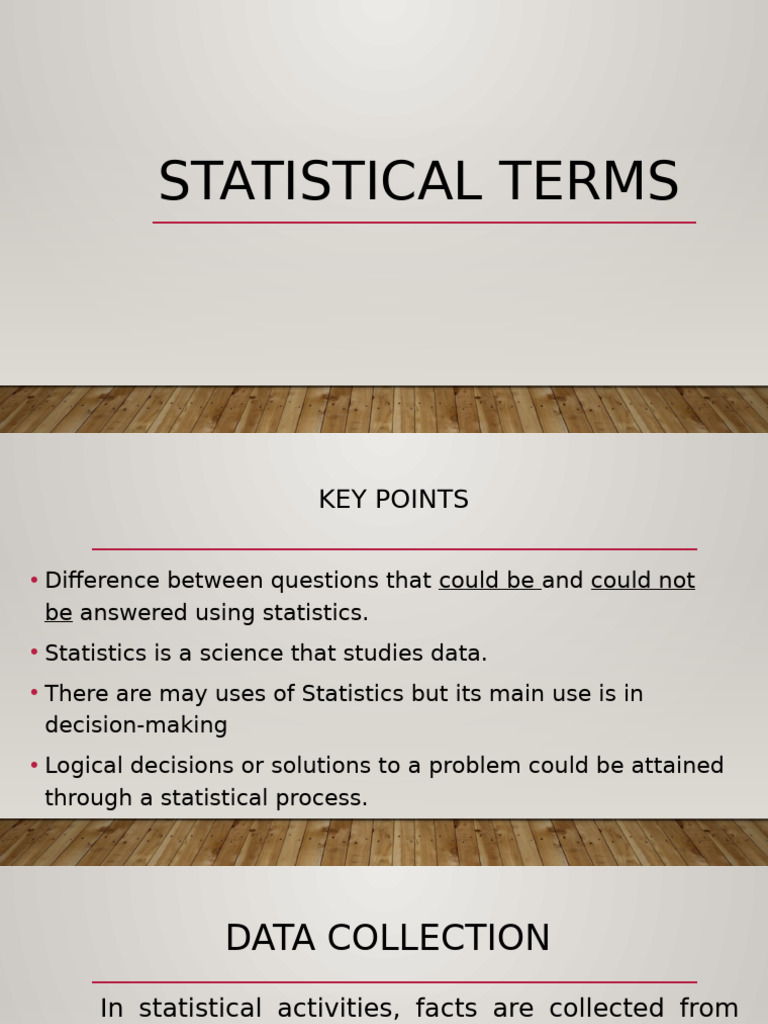 STATISTICAL TERMS

KEY POINTS

• Difference between questions that could be and could not be answered using statistics.

• Statistics is a science that studies data.

• There are may uses of Statistics but its main use is in decision-making

• Logical decisions or solutions to a problem could be attained through a statistical process.

DATA COLLECTION

In statistical activities, facts are collected from